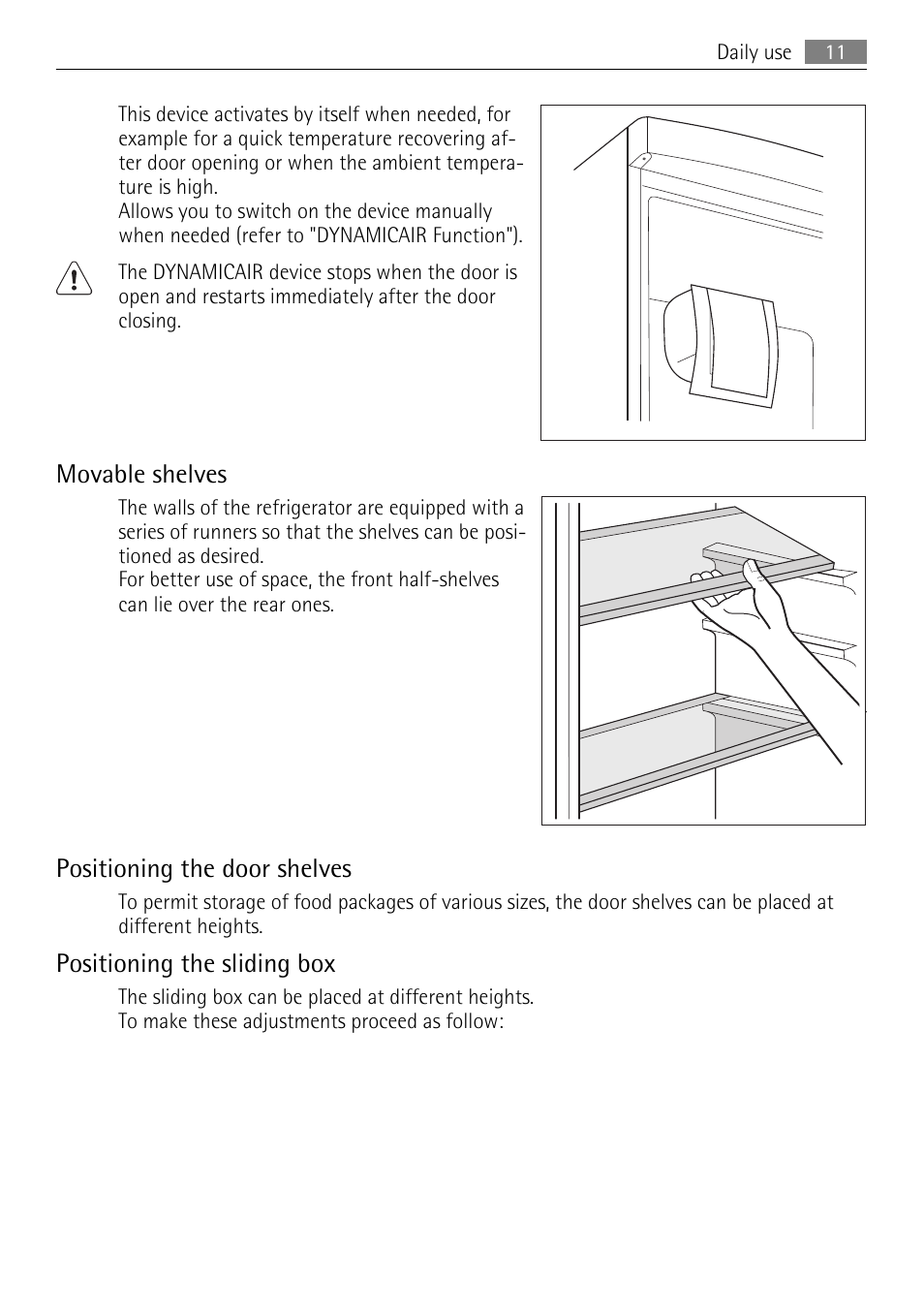 Daily use 11

This device activates by itself when needed, for example for a quick temperature recovering after door opening or when the ambient temperature is high.
Allows you to switch on the device manually when needed (refer to "DYNAMICAIR Function").

The DYNAMICAIR device stops when the door is open and restarts immediately after the door closing.

Movable shelves

The walls of the refrigerator are equipped with a series of runners so that the shelves can be positioned as desired.
For better use of space, the front half-shelves can lie over the rear ones.

Positioning the door shelves

To permit storage of food packages of various sizes, the door shelves can be placed at different heights.

Positioning the sliding box

The sliding box can be placed at different heights.
To make these adjustments proceed as follow: